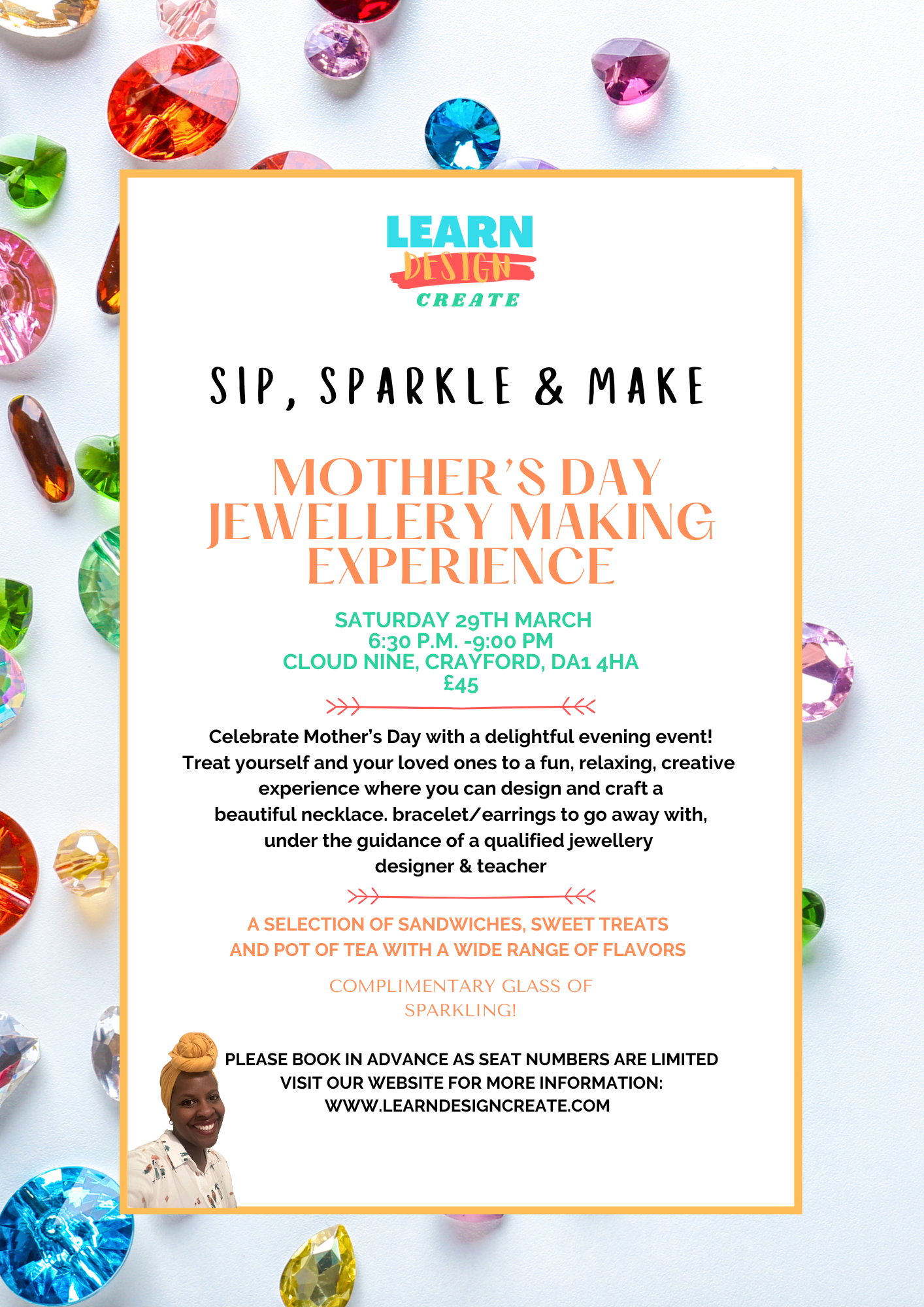 LEARN
DESIGN
CREATE

SIP, SPARKLE & MAKE

MOTHER'S DAY JEWELLERY MAKING EXPERIENCE

SATURDAY 29TH MARCH
6:30 P.M. -9:00 PM
CLOUD NINE, CRAYFORD, DA1 4HA
£45

Celebrate Mother's Day with a delightful evening event! Treat yourself and your loved ones to a fun, relaxing, creative experience where you can design and craft a beautiful necklace. bracelet/earrings to go away with, under the guidance of a qualified jewellery designer & teacher

A SELECTION OF SANDWICHES, SWEET TREATS AND POT OF TEA WITH A WIDE RANGE OF FLAVORS

COMPLIMENTARY GLASS OF SPARKLING!

PLEASE BOOK IN ADVANCE AS SEAT NUMBERS ARE LIMITED
VISIT OUR WEBSITE FOR MORE INFORMATION:
WWW.LEARNDESIGNCREATE.COM